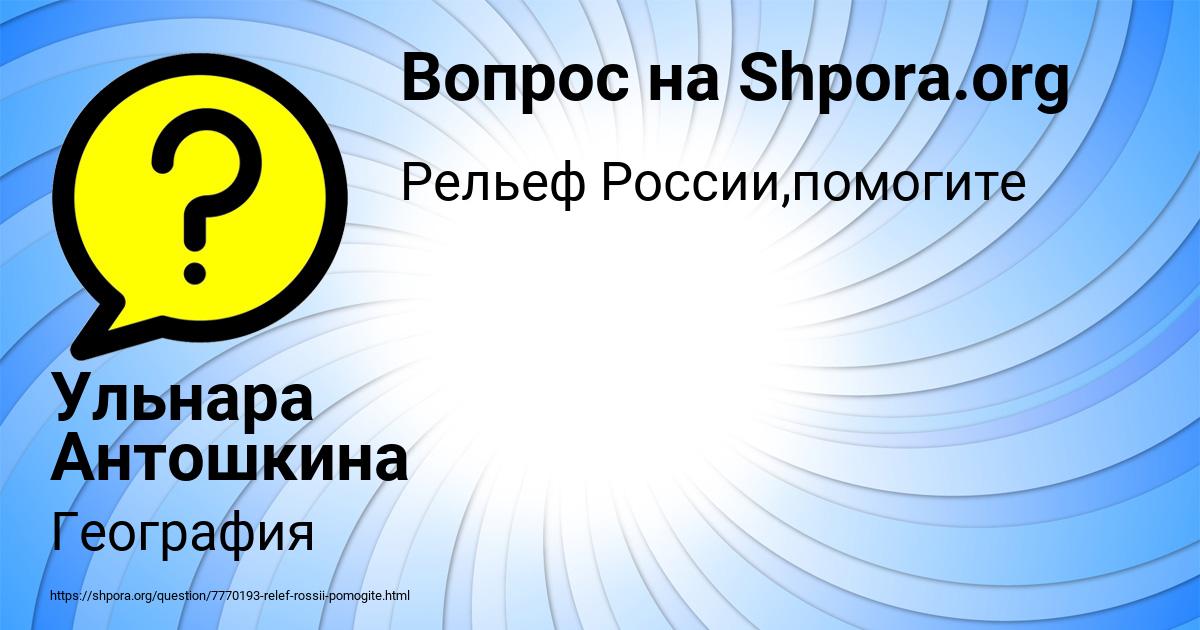 Вопрос на Shpora.org

Рельеф России,помогите

?

Ульнара Антошкина

География

https://shpora.org/question/7770193-relef-rossii-pomogite.html